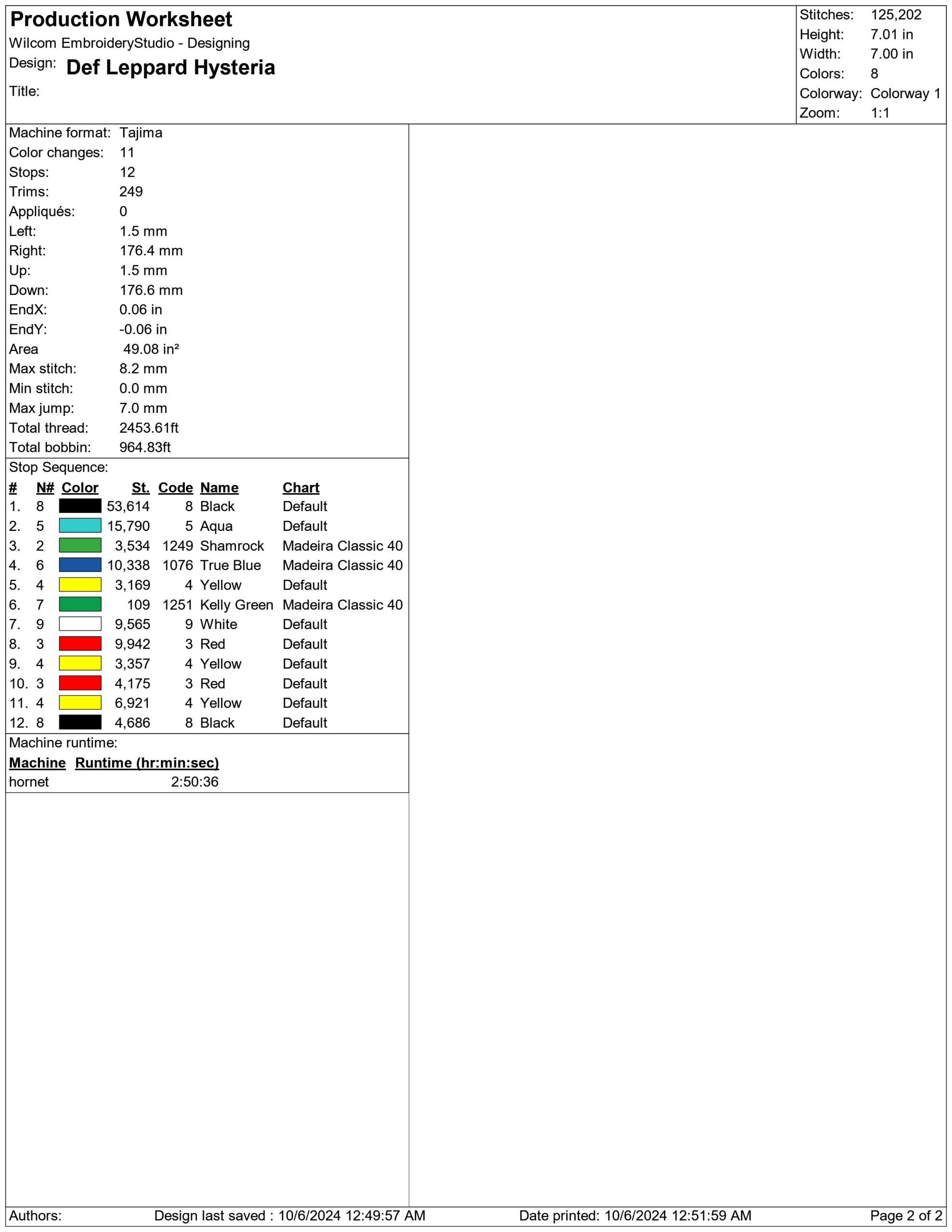 Production Worksheet
Wilcom EmbroideryStudio - Designing
Design: Def Leppard Hysteria
Title:

Stitches: 125,202
Height: 7.01 in
Width: 7.00 in
Colors: 8
Colorway: Colorway 1
Zoom: 1:1

Machine format: Tajima
Color changes: 11
Stops: 12
Trims: 249
Appliqués: 0
Left: 1.5 mm
Right: 176.4 mm
Up: 1.5 mm
Down: 176.6 mm
EndX: 0.06 in
EndY: -0.06 in
Area 49.08 in²
Max stitch: 8.2 mm
Min stitch: 0.0 mm
Max jump: 7.0 mm
Total thread: 2453.61ft
Total bobbin: 964.83ft

Stop Sequence:

| # | N# | Color | St. | Code | Name | Chart |
|---|---|---|---|---|---|---|
| 1. | 8 | | 53,614 | 8 | Black | Default |
| 2. | 5 | | 15,790 | 5 | Aqua | Default |
| 3. | 2 | | 3,534 | 1249 | Shamrock | Madeira Classic 40 |
| 4. | 6 | | 10,338 | 1076 | True Blue | Madeira Classic 40 |
| 5. | 4 | | 3,169 | 4 | Yellow | Default |
| 6. | 7 | | 109 | 1251 | Kelly Green | Madeira Classic 40 |
| 7. | 9 | | 9,565 | 9 | White | Default |
| 8. | 3 | | 9,942 | 3 | Red | Default |
| 9. | 4 | | 3,357 | 4 | Yellow | Default |
| 10. | 3 | | 4,175 | 3 | Red | Default |
| 11. | 4 | | 6,921 | 4 | Yellow | Default |
| 12. | 8 | | 4,686 | 8 | Black | Default |

Machine runtime:

| Machine | Runtime (hr:min:sec) |
|---|---|
| hornet | 2:50:36 |

Authors: Design last saved : 10/6/2024 12:49:57 AM Date printed: 10/6/2024 12:51:59 AM Page 2 of 2